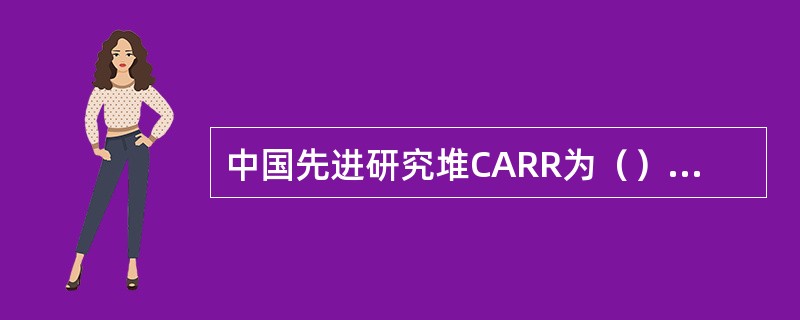 中国先进研究堆CARR为（）...